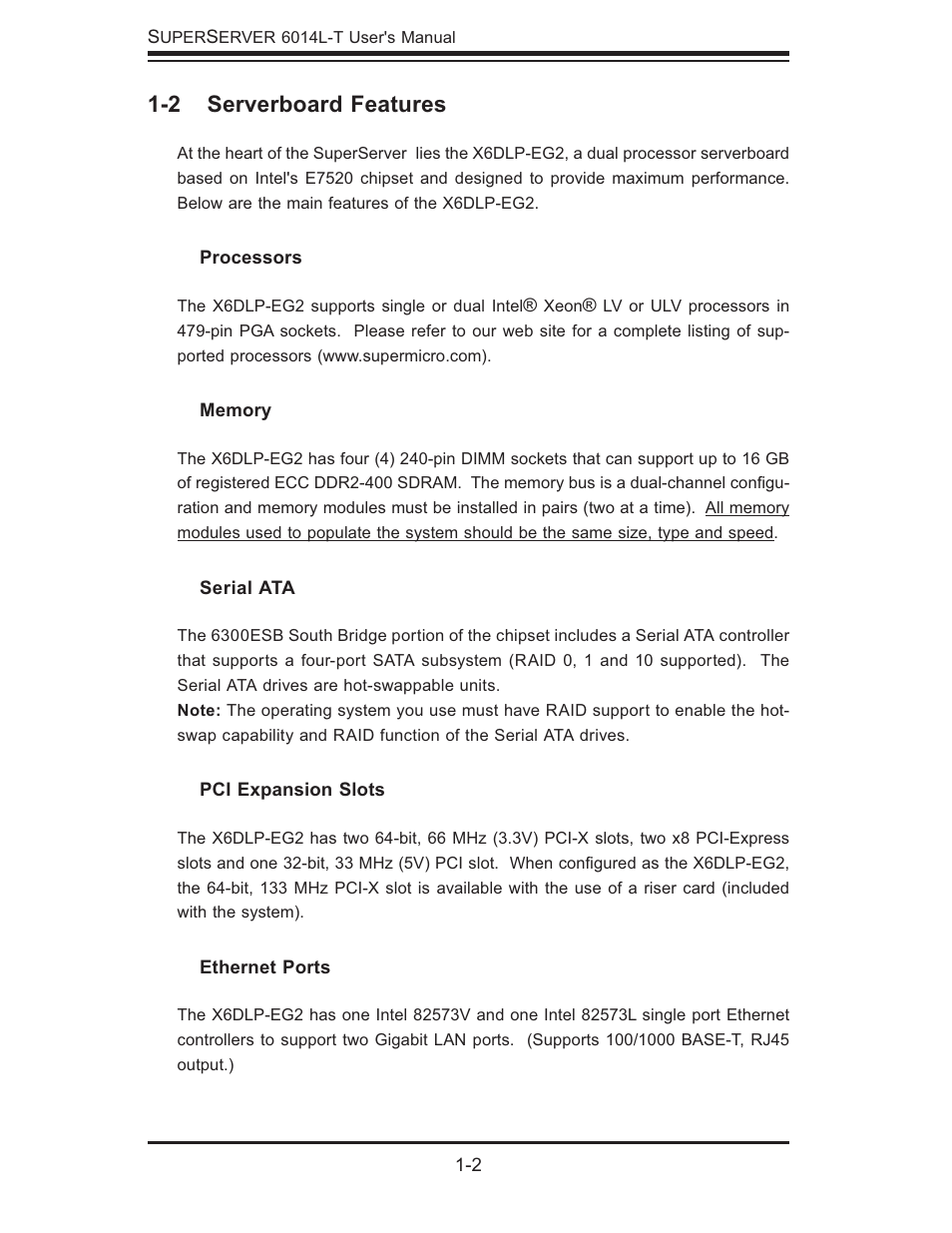 SUPERSERVER 6014L-T User's Manual

1-2 Serverboard Features

At the heart of the SuperServer lies the X6DLP-EG2, a dual processor serverboard based on Intel's E7520 chipset and designed to provide maximum performance. Below are the main features of the X6DLP-EG2.

Processors

The X6DLP-EG2 supports single or dual Intel® Xeon® LV or ULV processors in 479-pin PGA sockets. Please refer to our web site for a complete listing of supported processors (www.supermicro.com).

Memory

The X6DLP-EG2 has four (4) 240-pin DIMM sockets that can support up to 16 GB of registered ECC DDR2-400 SDRAM. The memory bus is a dual-channel configuration and memory modules must be installed in pairs (two at a time). All memory modules used to populate the system should be the same size, type and speed.

Serial ATA

The 6300ESB South Bridge portion of the chipset includes a Serial ATA controller that supports a four-port SATA subsystem (RAID 0, 1 and 10 supported). The Serial ATA drives are hot-swappable units.
Note: The operating system you use must have RAID support to enable the hot-swap capability and RAID function of the Serial ATA drives.

PCI Expansion Slots

The X6DLP-EG2 has two 64-bit, 66 MHz (3.3V) PCI-X slots, two x8 PCI-Express slots and one 32-bit, 33 MHz (5V) PCI slot. When configured as the X6DLP-EG2, the 64-bit, 133 MHz PCI-X slot is available with the use of a riser card (included with the system).

Ethernet Ports

The X6DLP-EG2 has one Intel 82573V and one Intel 82573L single port Ethernet controllers to support two Gigabit LAN ports. (Supports 100/1000 BASE-T, RJ45 output.)

1-2